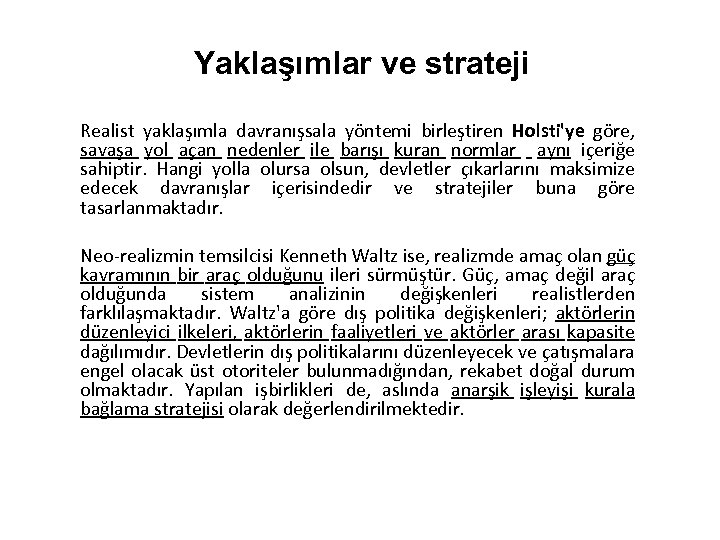 Yaklaşımlar ve strateji

Realist yaklaşımla davranışsala yöntemi birleştiren Holsti'ye göre, savaşa yol açan nedenler ile barışı kuran normlar aynı içeriğe sahiptir. Hangi yolla olursa olsun, devletler çıkarlarını maksimize edecek davranışlar içerisindedir ve stratejiler buna göre tasarlanmaktadır.

Neo-realizmin temsilcisi Kenneth Waltz ise, realizmde amaç olan güç kavramının bir araç olduğunu ileri sürmüştür. Güç, amaç değil araç olduğunda sistem analizinin değişkenleri realistlerden farklılaşmaktadır. Waltz'a göre dış politika değişkenleri; aktörlerin düzenleyici ilkeleri, aktörlerin faaliyetleri ve aktörler arası kapasite dağılımıdır. Devletlerin dış politikalarını düzenleyecek ve çatışmalara engel olacak üst otoriteler bulunmadığından, rekabet doğal durum olmaktadır. Yapılan işbirlikleri de, aslında anarşik işleyişi kurala bağlama stratejisi olarak değerlendirilmektedir.